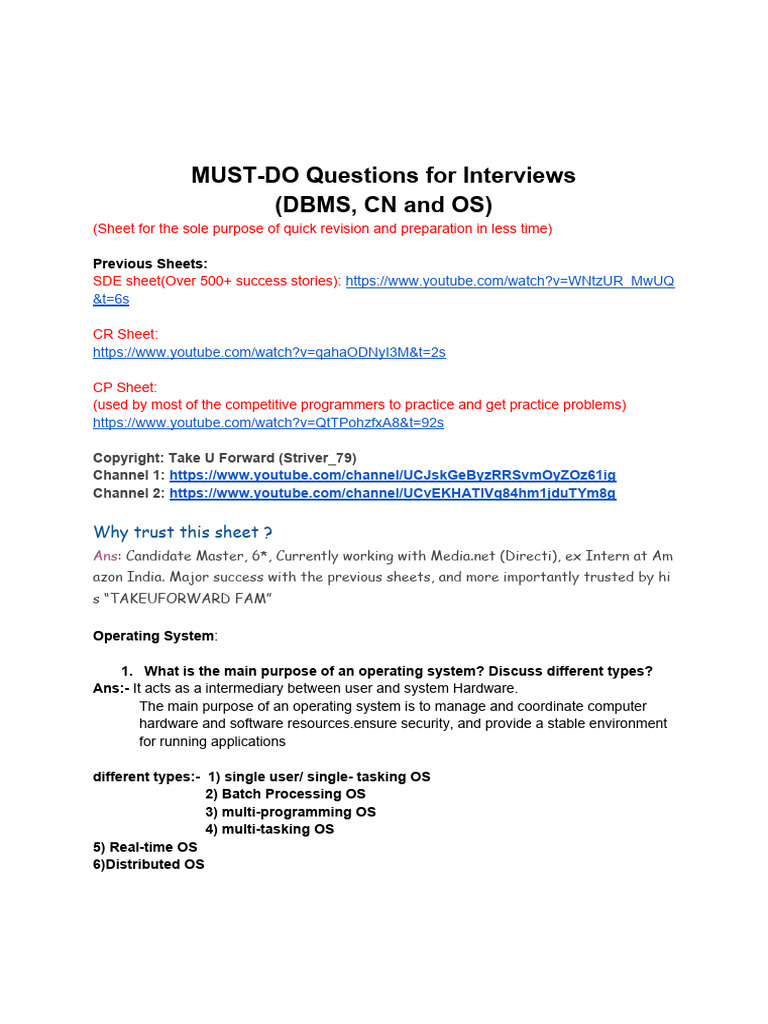 MUST-DO Questions for Interviews
(DBMS, CN and OS)

(Sheet for the sole purpose of quick revision and preparation in less time)

Previous Sheets:
SDE sheet(Over 500+ success stories): https://www.youtube.com/watch?v=WNtzUR_MwUQ&t=6s

CR Sheet:
https://www.youtube.com/watch?v=qahaODNyI3M&t=2s

CP Sheet:
(used by most of the competitive programmers to practice and get practice problems)
https://www.youtube.com/watch?v=QtTPohzfxA8&t=92s

Copyright: Take U Forward (Striver_79)
Channel 1: https://www.youtube.com/channel/UCJskGeByzRRSvmOyZOz61ig
Channel 2: https://www.youtube.com/channel/UCvEKHATlVq84hm1jduTYm8g

Why trust this sheet ?
Ans: Candidate Master, 6*, Currently working with Media.net (Directi), ex Intern at Amazon India. Major success with the previous sheets, and more importantly trusted by his "TAKEUFORWARD FAM"

Operating System:

1. What is the main purpose of an operating system? Discuss different types?
Ans:- It acts as a intermediary between user and system Hardware.
The main purpose of an operating system is to manage and coordinate computer hardware and software resources.ensure security, and provide a stable environment for running applications

different types:- 1) single user/ single- tasking OS
2) Batch Processing OS
3) multi-programming OS
4) multi-tasking OS
5) Real-time OS
6)Distributed OS